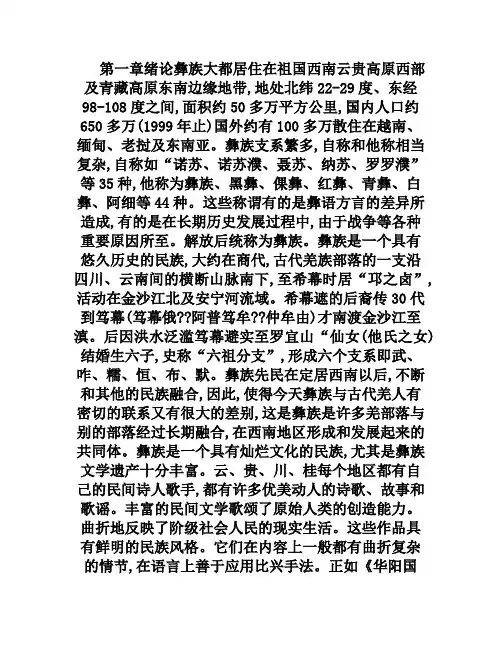 第一章绪论彝族大都居住在祖国西南云贵高原西部及青藏高原东南边缘地带，地处北纬 22-29 度、东经 98-108 度之间，面积约 50 多万平方公里，国内人口约 650 多万(1999 年止)国外约有 100 多万散住在越南、缅甸、老挝及东南亚。彝族支系繁多，自称和他称相当复杂，自称如“诺苏、诺苏濮、聂苏、纳苏、罗罗濮”等 35 种，他称为彝族、黑彝、倮彝、红彝、青彝、白彝、阿细等 44 种。这些称谓有的是彝语方言的差异所造成，有的是在长期历史发展过程中，由于战争等各种重要原因所至。解放后统称为彝族。彝族是一个具有悠久历史的民族，大约在商代，古代羌族部落的一支沿四川、云南间的横断山脉南下，至希幕时居“邛之卤”，活动在金沙江北及安宁河流域。希幕遮的后裔传 30 代到笃幕(笃幕俄??阿普笃牟??仲牟由)才南渡金沙江至滇。后因洪水泛滥笃幕避实至罗宜山“仙女(他氏之女)结婚生六子，史称“六祖分支”，形成六个支系即武、咋、糯、恒、布、默。彝族先民在定居西南以后，不断和其他的民族融合，因此，使得今天彝族与古代羌人有密切的联系又有很大的差别，这是彝族是许多羌部落与别的部落经过长期融合，在西南地区形成和发展起来的共同体。彝族是一个具有灿烂文化的民族，尤其是彝族文学遗产十分丰富。云、贵、川、桂每个地区都有自己的民间诗人歌手，都有许多优美动人的诗歌、故事和歌谣。丰富的民间文学歌颂了原始人类的创造能力。曲折地反映了阶级社会人民的现实生活。这些作品具有鲜明的民族风格。它们在内容上一般都有曲折复杂的情节，在语言上善于应用比兴手法。正如《华阳国